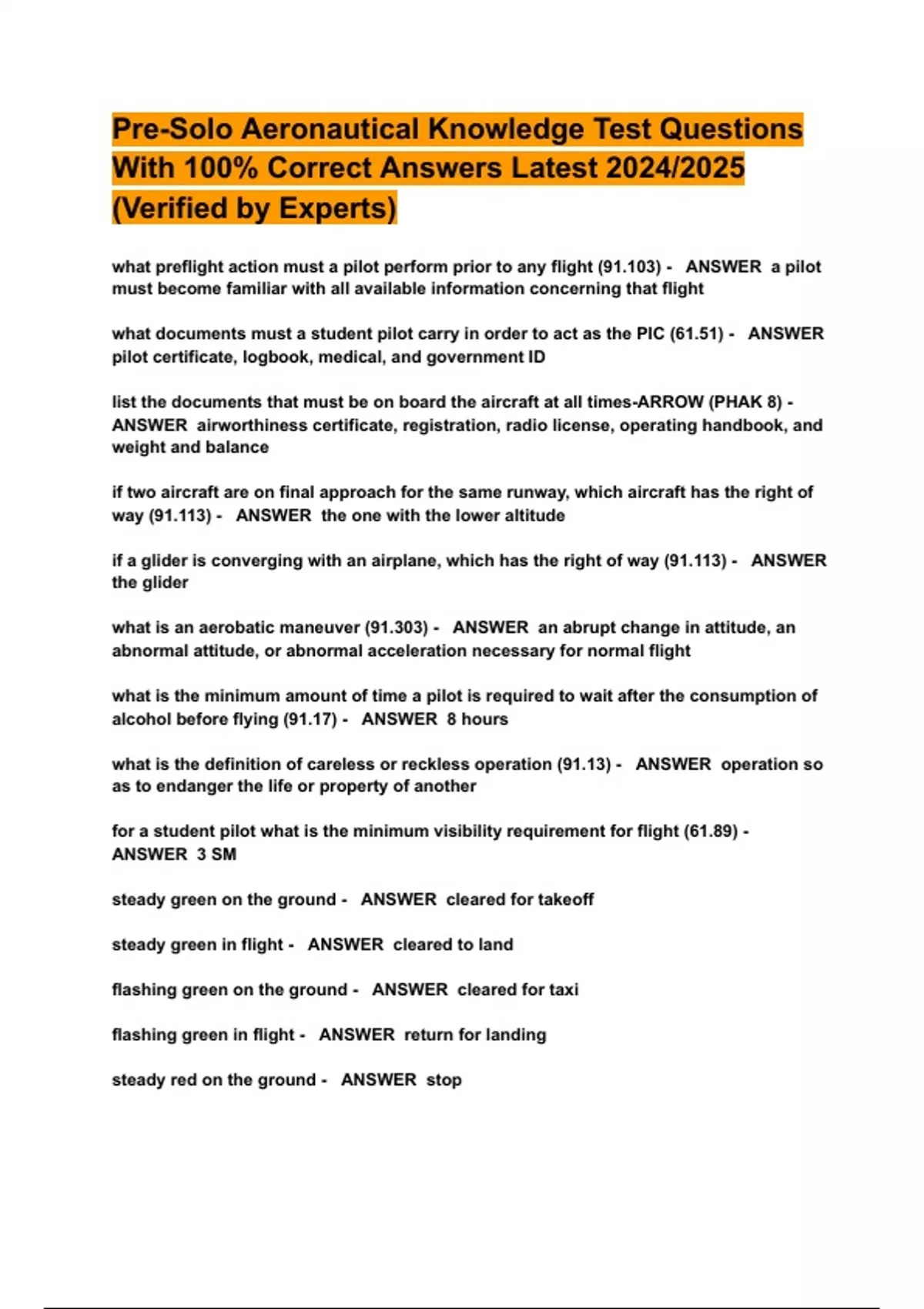 Pre-Solo Aeronautical Knowledge Test Questions With 100% Correct Answers Latest 2024/2025 (Verified by Experts)

what preflight action must a pilot perform prior to any flight (91.103) - ANSWER a pilot must become familiar with all available information concerning that flight

what documents must a student pilot carry in order to act as the PIC (61.51) - ANSWER pilot certificate, logbook, medical, and government ID

list the documents that must be on board the aircraft at all times-ARROW (PHAK 8) - ANSWER airworthiness certificate, registration, radio license, operating handbook, and weight and balance

if two aircraft are on final approach for the same runway, which aircraft has the right of way (91.113) - ANSWER the one with the lower altitude

if a glider is converging with an airplane, which has the right of way (91.113) - ANSWER the glider

what is an aerobatic maneuver (91.303) - ANSWER an abrupt change in attitude, an abnormal attitude, or abnormal acceleration necessary for normal flight

what is the minimum amount of time a pilot is required to wait after the consumption of alcohol before flying (91.17) - ANSWER 8 hours

what is the definition of careless or reckless operation (91.13) - ANSWER operation so as to endanger the life or property of another

for a student pilot what is the minimum visibility requirement for flight (61.89) - ANSWER 3 SM

steady green on the ground - ANSWER cleared for takeoff

steady green in flight - ANSWER cleared to land

flashing green on the ground - ANSWER cleared for taxi

flashing green in flight - ANSWER return for landing

steady red on the ground - ANSWER stop